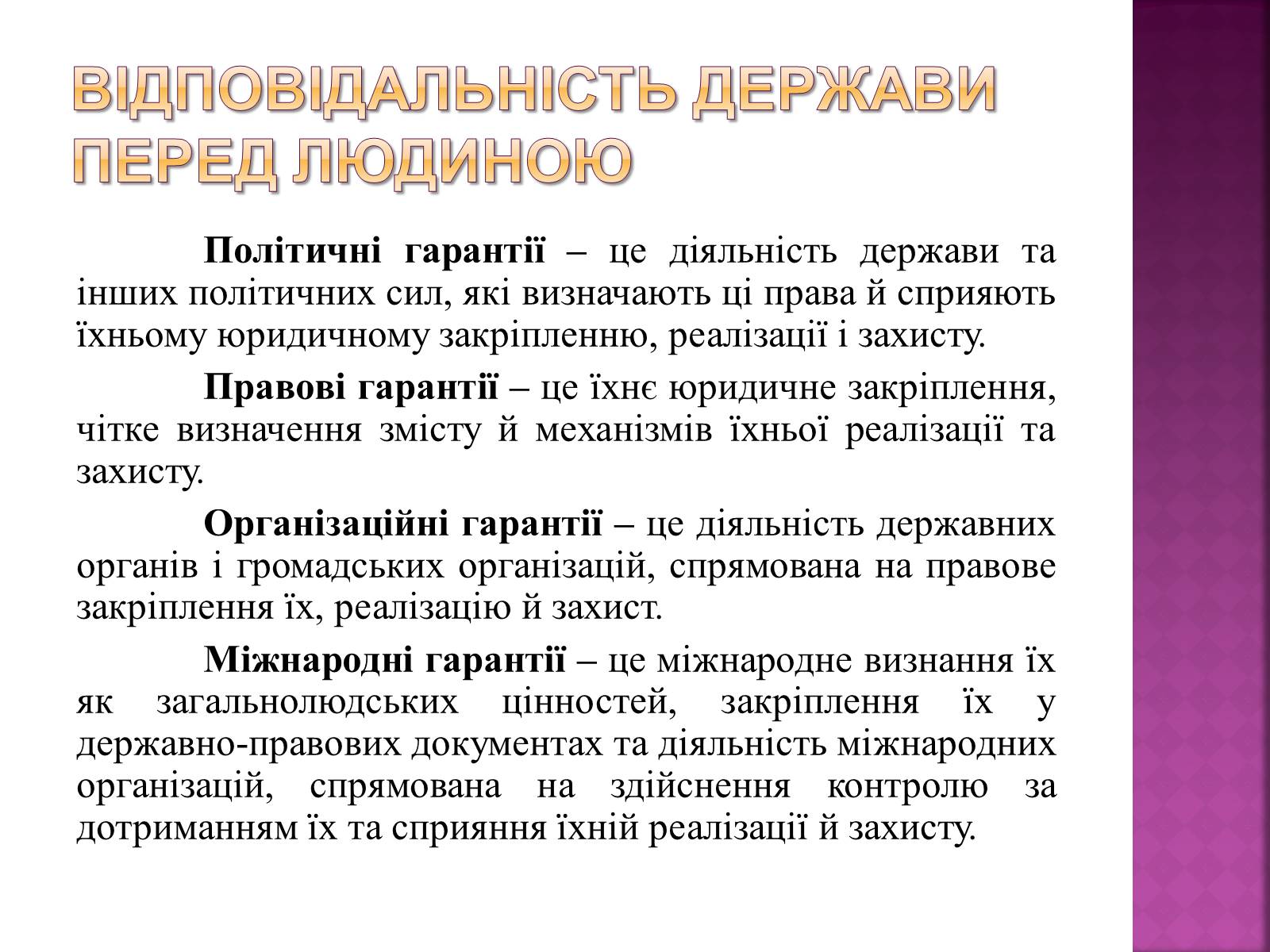 ВІДПОВІДАЛЬНІСТЬ ДЕРЖАВИ ПЕРЕД ЛЮДИНОЮ

Політичні гарантії – це діяльність держави та інших політичних сил, які визначають ці права й сприяють їхньому юридичному закріпленню, реалізації і захисту.

Правові гарантії – це їхнє юридичне закріплення, чітке визначення змісту й механізмів їхньої реалізації та захисту.

Організаційні гарантії – це діяльність державних органів і громадських організацій, спрямована на правове закріплення їх, реалізацію й захист.

Міжнародні гарантії – це міжнародне визнання їх як загальнолюдських цінностей, закріплення їх у державно-правових документах та діяльність міжнародних організацій, спрямована на здійснення контролю за дотриманням їх та сприяння їхній реалізації й захисту.